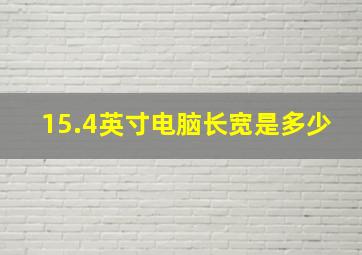 15.4英寸电脑长宽是多少